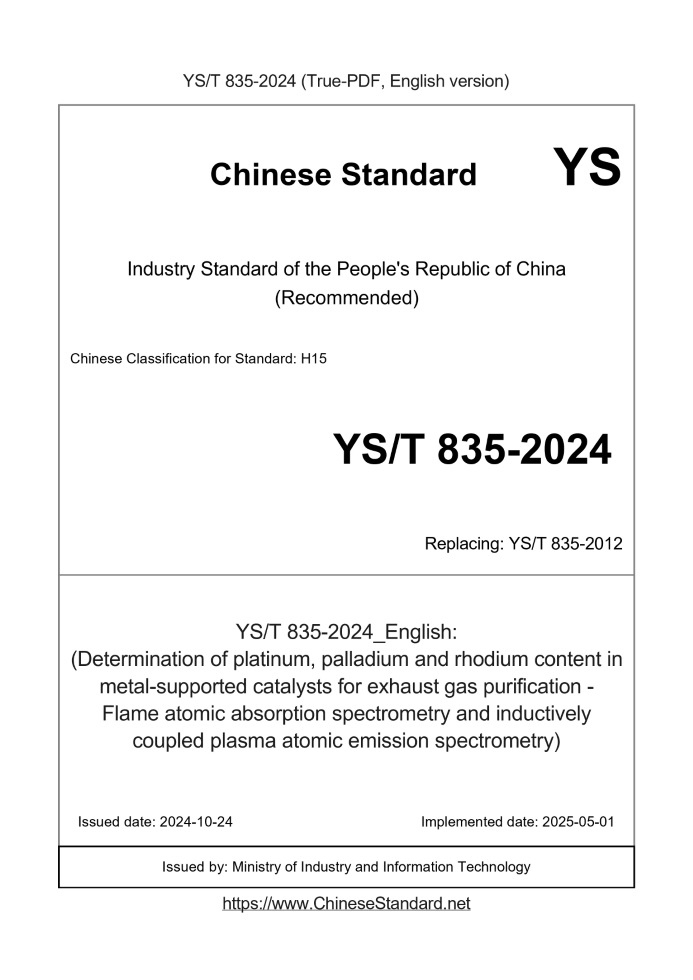 YS/T 835-2024 (True-PDF, English version)

Chinese Standard YS

Industry Standard of the People's Republic of China
(Recommended)

Chinese Classification for Standard: H15

YS/T 835-2024

Replacing: YS/T 835-2012

YS/T 835-2024_English:
(Determination of platinum, palladium and rhodium content in metal-supported catalysts for exhaust gas purification - Flame atomic absorption spectrometry and inductively coupled plasma atomic emission spectrometry)

Issued date: 2024-10-24

Implemented date: 2025-05-01

Issued by: Ministry of Industry and Information Technology

https://www.ChineseStandard.net